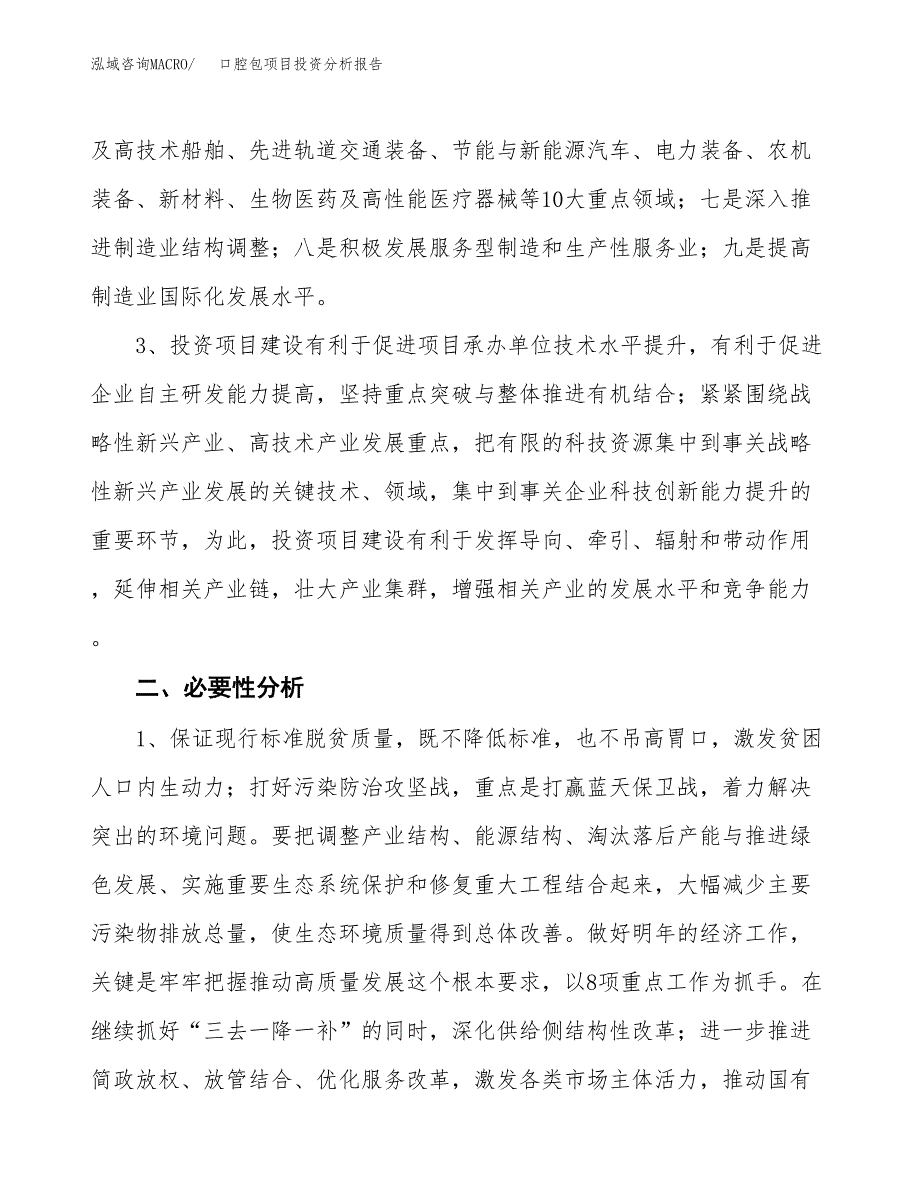 泓域咨询MACRO/　　口腔包项目投资分析报告

及高技术船舶、先进轨道交通装备、节能与新能源汽车、电力装备、农机装备、新材料、生物医药及高性能医疗器械等10大重点领域；七是深入推进制造业结构调整；八是积极发展服务型制造和生产性服务业；九是提高制造业国际化发展水平。

3、投资项目建设有利于促进项目承办单位技术水平提升，有利于促进企业自主研发能力提高，坚持重点突破与整体推进有机结合；紧紧围绕战略性新兴产业、高技术产业发展重点，把有限的科技资源集中到事关战略性新兴产业发展的关键技术、领域，集中到事关企业科技创新能力提升的重要环节，为此，投资项目建设有利于发挥导向、牵引、辐射和带动作用，延伸相关产业链，壮大产业集群，增强相关产业的发展水平和竞争能力。

二、必要性分析

1、保证现行标准脱贫质量，既不降低标准，也不吊高胃口，激发贫困人口内生动力；打好污染防治攻坚战，重点是打赢蓝天保卫战，着力解决突出的环境问题。要把调整产业结构、能源结构、淘汰落后产能与推进绿色发展、实施重要生态系统保护和修复重大工程结合起来，大幅减少主要污染物排放总量，使生态环境质量得到总体改善。做好明年的经济工作，关键是牢牢把握推动高质量发展这个根本要求，以8项重点工作为抓手。在继续抓好“三去一降一补”的同时，深化供给侧结构性改革；进一步推进简政放权、放管结合、优化服务改革，激发各类市场主体活力，推动国有